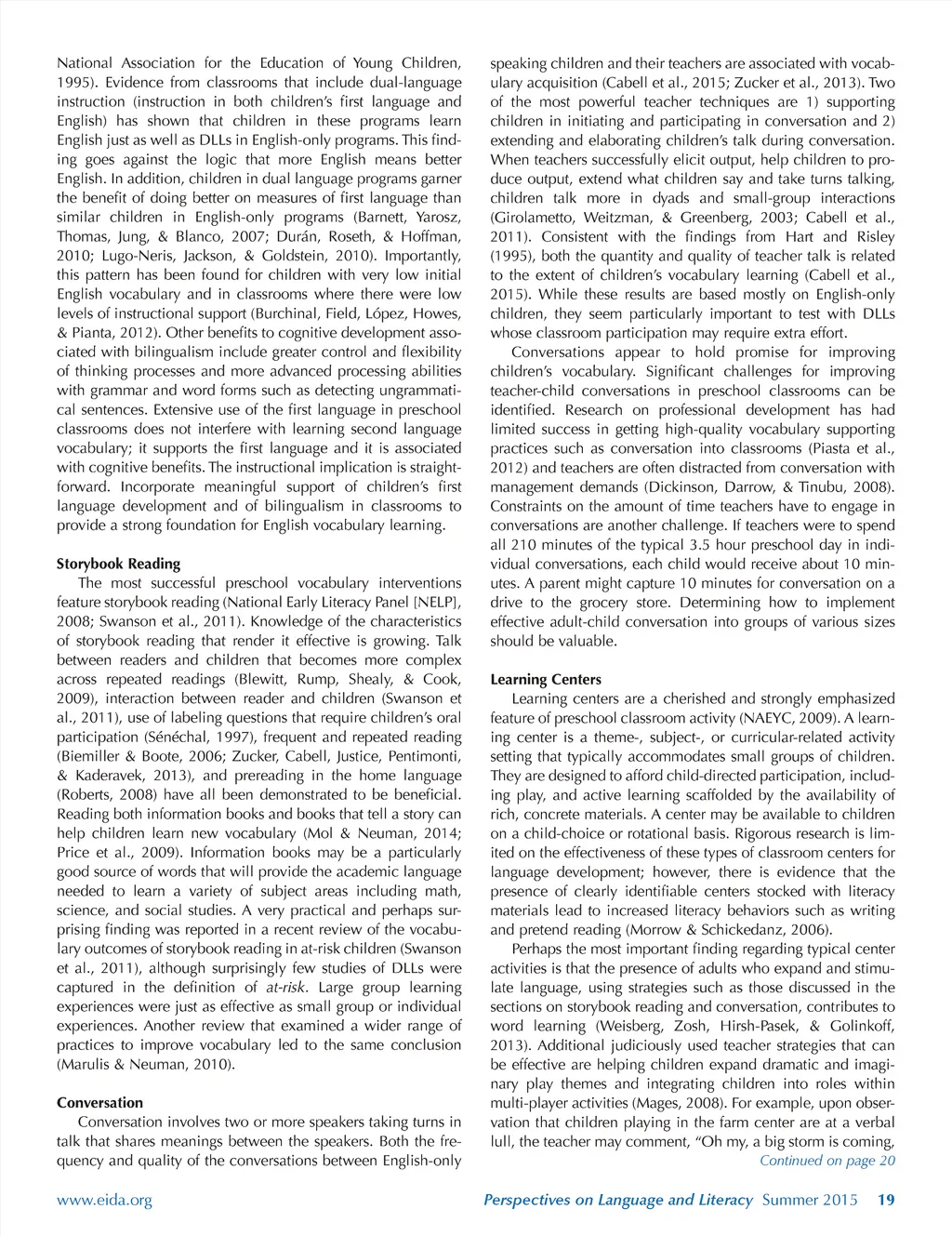 National Association for the Education of Young Children, 1995). Evidence from classrooms that include dual-language instruction (instruction in both children's first language and English) has shown that children in these programs learn English just as well as DLLs in English-only programs. This finding goes against the logic that more English means better English. In addition, children in dual language programs garner the benefit of doing better on measures of first language than similar children in English-only programs (Barnett, Yarosz, Thomas, Jung, & Blanco, 2007; Durán, Roseth, & Hoffman, 2010; Lugo-Neris, Jackson, & Goldstein, 2010). Importantly, this pattern has been found for children with very low initial English vocabulary and in classrooms where there were low levels of instructional support (Burchinal, Field, López, Howes, & Pianta, 2012). Other benefits to cognitive development associated with bilingualism include greater control and flexibility of thinking processes and more advanced processing abilities with grammar and word forms such as detecting ungrammatical sentences. Extensive use of the first language in preschool classrooms does not interfere with learning second language vocabulary; it supports the first language and it is associated with cognitive benefits. The instructional implication is straightforward. Incorporate meaningful support of children's first language development and of bilingualism in classrooms to provide a strong foundation for English vocabulary learning.

Storybook Reading

The most successful preschool vocabulary interventions feature storybook reading (National Early Literacy Panel [NELP], 2008; Swanson et al., 2011). Knowledge of the characteristics of storybook reading that render it effective is growing. Talk between readers and children that becomes more complex across repeated readings (Blewitt, Rump, Shealy, & Cook, 2009), interaction between reader and children (Swanson et al., 2011), use of labeling questions that require children's oral participation (Sénéchal, 1997), frequent and repeated reading (Biemiller & Boote, 2006; Zucker, Cabell, Justice, Pentimonti, & Kaderavek, 2013), and prereading in the home language (Roberts, 2008) have all been demonstrated to be beneficial. Reading both information books and books that tell a story can help children learn new vocabulary (Mol & Neuman, 2014; Price et al., 2009). Information books may be a particularly good source of words that will provide the academic language needed to learn a variety of subject areas including math, science, and social studies. A very practical and perhaps surprising finding was reported in a recent review of the vocabulary outcomes of storybook reading in at-risk children (Swanson et al., 2011), although surprisingly few studies of DLLs were captured in the definition of at-risk. Large group learning experiences were just as effective as small group or individual experiences. Another review that examined a wider range of practices to improve vocabulary led to the same conclusion (Marulis & Neuman, 2010).

Conversation

Conversation involves two or more speakers taking turns in talk that shares meanings between the speakers. Both the frequency and quality of the conversations between English-only speaking children and their teachers are associated with vocabulary acquisition (Cabell et al., 2015; Zucker et al., 2013). Two of the most powerful teacher techniques are 1) supporting children in initiating and participating in conversation and 2) extending and elaborating children's talk during conversation. When teachers successfully elicit output, help children to produce output, extend what children say and take turns talking, children talk more in dyads and small-group interactions (Girolametto, Weitzman, & Greenberg, 2003; Cabell et al., 2011). Consistent with the findings from Hart and Risley (1995), both the quantity and quality of teacher talk is related to the extent of children's vocabulary learning (Cabell et al., 2015). While these results are based mostly on English-only children, they seem particularly important to test with DLLs whose classroom participation may require extra effort.

Conversations appear to hold promise for improving children's vocabulary. Significant challenges for improving teacher-child conversations in preschool classrooms can be identified. Research on professional development has had limited success in getting high-quality vocabulary supporting practices such as conversation into classrooms (Piasta et al., 2012) and teachers are often distracted from conversation with management demands (Dickinson, Darrow, & Tinubu, 2008). Constraints on the amount of time teachers have to engage in conversations are another challenge. If teachers were to spend all 210 minutes of the typical 3.5 hour preschool day in individual conversations, each child would receive about 10 minutes. A parent might capture 10 minutes for conversation on a drive to the grocery store. Determining how to implement effective adult-child conversation into groups of various sizes should be valuable.

Learning Centers

Learning centers are a cherished and strongly emphasized feature of preschool classroom activity (NAEYC, 2009). A learning center is a theme-, subject-, or curricular-related activity setting that typically accommodates small groups of children. They are designed to afford child-directed participation, including play, and active learning scaffolded by the availability of rich, concrete materials. A center may be available to children on a child-choice or rotational basis. Rigorous research is limited on the effectiveness of these types of classroom centers for language development; however, there is evidence that the presence of clearly identifiable centers stocked with literacy materials lead to increased literacy behaviors such as writing and pretend reading (Morrow & Schickedanz, 2006).

Perhaps the most important finding regarding typical center activities is that the presence of adults who expand and stimulate language, using strategies such as those discussed in the sections on storybook reading and conversation, contributes to word learning (Weisberg, Zosh, Hirsh-Pasek, & Golinkoff, 2013). Additional judiciously used teacher strategies that can be effective are helping children expand dramatic and imaginary play themes and integrating children into roles within multi-player activities (Mages, 2008). For example, upon observation that children playing in the farm center are at a verbal lull, the teacher may comment, "Oh my, a big storm is coming,

Continued on page 20

www.eida.org

Perspectives on Language and Literacy Summer 2015 19